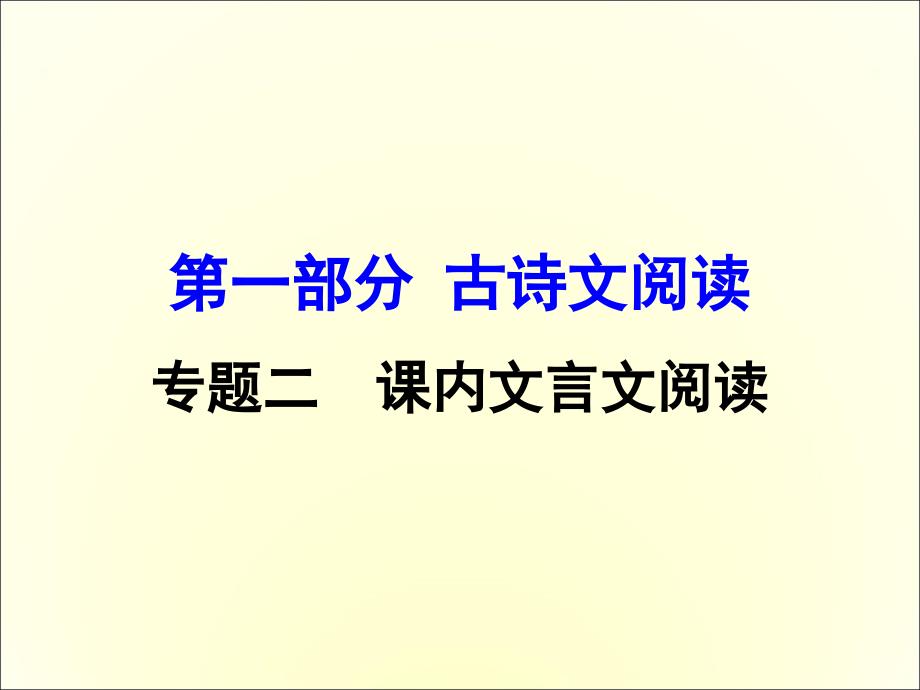 第一部分 古诗文阅读

专题二 课内文言文阅读